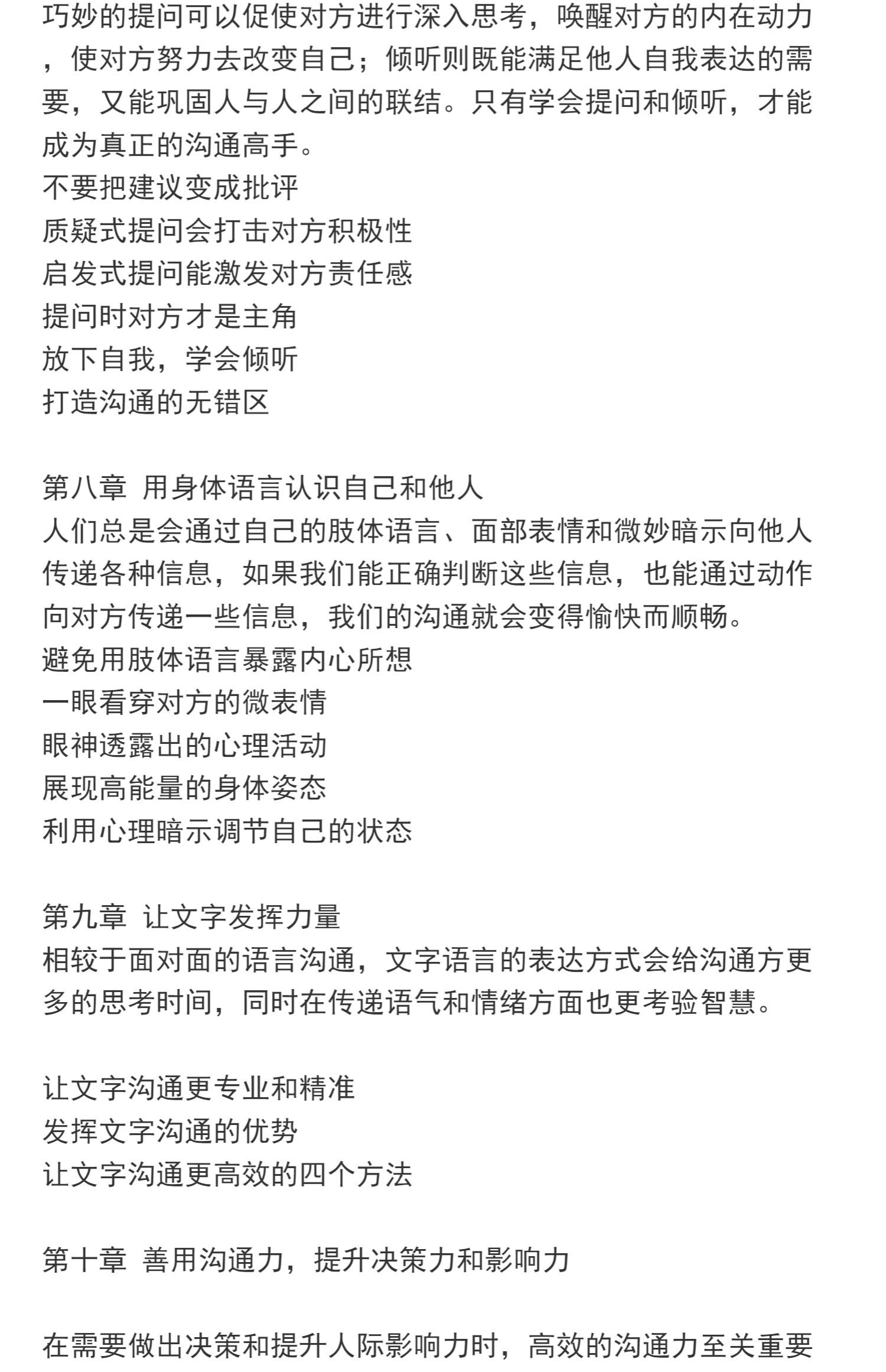 巧妙的提问可以促使对方进行深入思考，唤醒对方的内在动力，使对方努力去改变自己；倾听则既能满足他人自我表达的需要，又能巩固人与人之间的联结。只有学会提问和倾听，才能成为真正的沟通高手。
不要把建议变成批评
质疑式提问会打击对方积极性
启发式提问能激发对方责任感
提问时对方才是主角
放下自我，学会倾听
打造沟通的无错区

第八章 用身体语言认识自己和他人
人们总是会通过自己的肢体语言、面部表情和微妙暗示向他人传递各种信息，如果我们能正确判断这些信息，也能通过动作向对方传递一些信息，我们的沟通就会变得愉快而顺畅。
避免用肢体语言暴露内心所想
一眼看穿对方的微表情
眼神透露出的心理活动
展现高能量的身体姿态
利用心理暗示调节自己的状态

第九章 让文字发挥力量
相较于面对面的语言沟通，文字语言的表达方式会给沟通方更多的思考时间，同时在传递语气和情绪方面也更考验智慧。

让文字沟通更专业和精准
发挥文字沟通的优势
让文字沟通更高效的四个方法

第十章 善用沟通力，提升决策力和影响力

在需要做出决策和提升人际影响力时，高效的沟通力至关重要